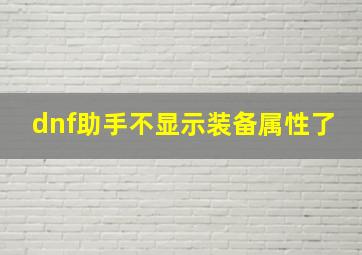 dnf助手不显示装备属性了